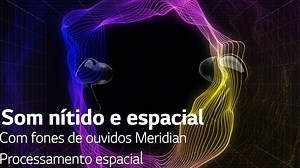 Som nítido e espacial

Com fones de ouvidos Meridian

Processamento espacial